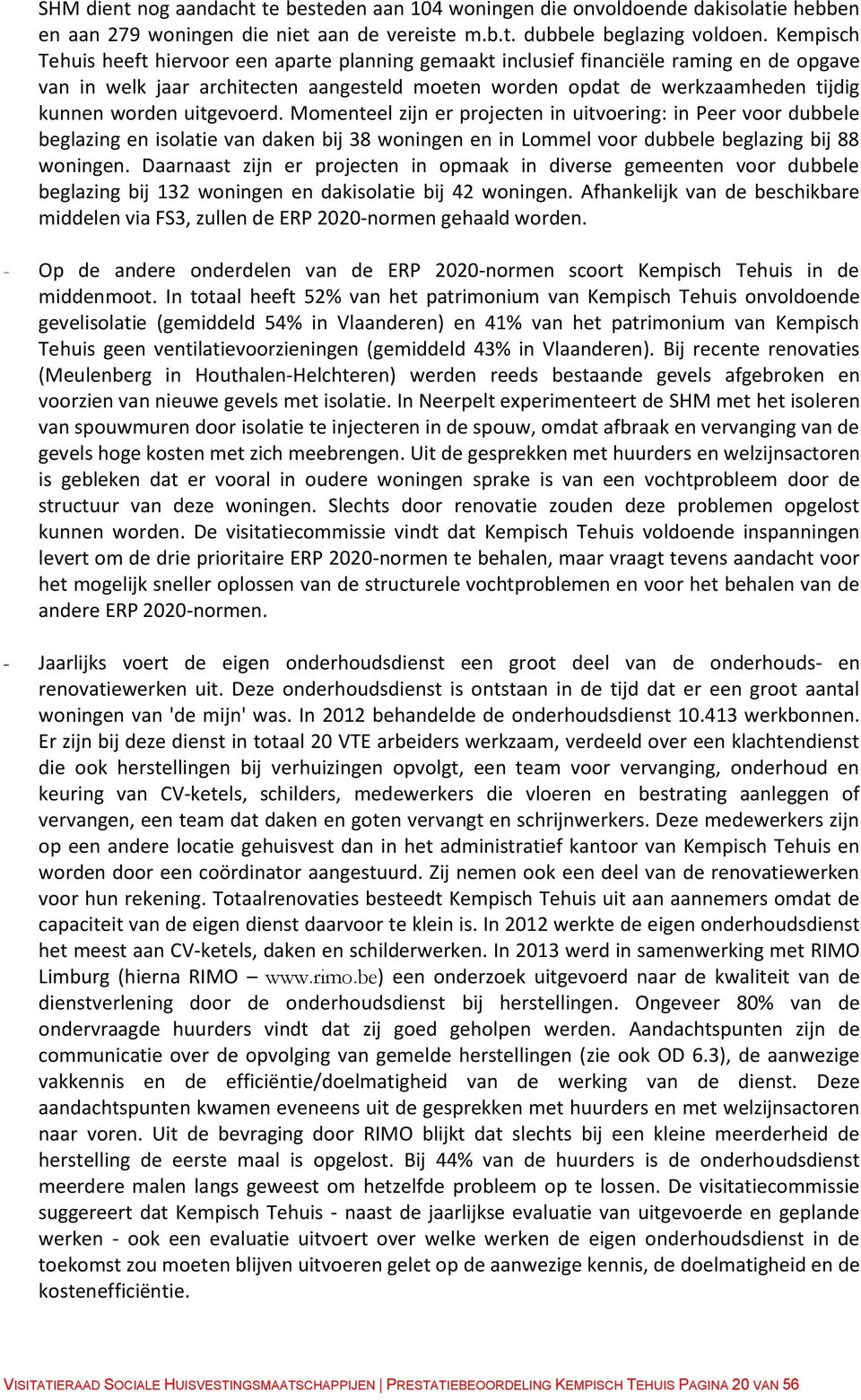 SHM dient nog aandacht te besteden aan 104 woningen die onvoldoende dakisolatie hebben en aan 279 woningen die niet aan de vereiste m.b.t. dubbele beglazing voldoen. Kempisch Tehuis heeft hiervoor een aparte planning gemaakt inclusief financiële raming en de opgave van in welk jaar architecten aangesteld moeten worden opdat de werkzaamheden tijdig kunnen worden uitgevoerd. Momenteel zijn er projecten in uitvoering: in Peer voor dubbele beglazing en isolatie van daken bij 38 woningen en in Lommel voor dubbele beglazing bij 88 woningen. Daarnaast zijn er projecten in opmaak in diverse gemeenten voor dubbele beglazing bij 132 woningen en dakisolatie bij 42 woningen. Afhankelijk van de beschikbare middelen via FS3, zullen de ERP 2020-normen gehaald worden.

- Op de andere onderdelen van de ERP 2020-normen scoort Kempisch Tehuis in de middenmoot. In totaal heeft 52% van het patrimonium van Kempisch Tehuis onvoldoende gevelisolatie (gemiddeld 54% in Vlaanderen) en 41% van het patrimonium van Kempisch Tehuis geen ventilatievoorzieningen (gemiddeld 43% in Vlaanderen). Bij recente renovaties (Meulenberg in Houthalen-Helchteren) werden reeds bestaande gevels afgebroken en voorzien van nieuwe gevels met isolatie. In Neerpelt experimenteert de SHM met het isoleren van spouwmuren door isolatie te injecteren in de spouw, omdat afbraak en vervanging van de gevels hoge kosten met zich meebrengen. Uit de gesprekken met huurders en welzijnsactoren is gebleken dat er vooral in oudere woningen sprake is van een vochtprobleem door de structuur van deze woningen. Slechts door renovatie zouden deze problemen opgelost kunnen worden. De visitatiecommissie vindt dat Kempisch Tehuis voldoende inspanningen levert om de drie prioritaire ERP 2020-normen te behalen, maar vraagt tevens aandacht voor het mogelijk sneller oplossen van de structurele vochtproblemen en voor het behalen van de andere ERP 2020-normen.

- Jaarlijks voert de eigen onderhoudsdienst een groot deel van de onderhouds- en renovatiewerken uit. Deze onderhoudsdienst is ontstaan in de tijd dat er een groot aantal woningen van 'de mijn' was. In 2012 behandelde de onderhoudsdienst 10.413 werkbonnen. Er zijn bij deze dienst in totaal 20 VTE arbeiders werkzaam, verdeeld over een klachtendienst die ook herstellingen bij verhuizingen opvolgt, een team voor vervanging, onderhoud en keuring van CV-ketels, schilders, medewerkers die vloeren en bestrating aanleggen of vervangen, een team dat daken en goten vervangt en schrijnwerkers. Deze medewerkers zijn op een andere locatie gehuisvest dan in het administratief kantoor van Kempisch Tehuis en worden door een coördinator aangestuurd. Zij nemen ook een deel van de renovatiewerken voor hun rekening. Totaalrenovaties besteedt Kempisch Tehuis uit aan aannemers omdat de capaciteit van de eigen dienst daarvoor te klein is. In 2012 werkte de eigen onderhoudsdienst het meest aan CV-ketels, daken en schilderwerken. In 2013 werd in samenwerking met RIMO Limburg (hierna RIMO – www.rimo.be) een onderzoek uitgevoerd naar de kwaliteit van de dienstverlening door de onderhoudsdienst bij herstellingen. Ongeveer 80% van de ondervraagde huurders vindt dat zij goed geholpen werden. Aandachtspunten zijn de communicatie over de opvolging van gemelde herstellingen (zie ook OD 6.3), de aanwezige vakkennis en de efficiëntie/doelmatigheid van de werking van de dienst. Deze aandachtspunten kwamen eveneens uit de gesprekken met huurders en met welzijnsactoren naar voren. Uit de bevraging door RIMO blijkt dat slechts bij een kleine meerderheid de herstelling de eerste maal is opgelost. Bij 44% van de huurders is de onderhoudsdienst meerdere malen langs geweest om hetzelfde probleem op te lossen. De visitatiecommissie suggereert dat Kempisch Tehuis - naast de jaarlijkse evaluatie van uitgevoerde en geplande werken - ook een evaluatie uitvoert over welke werken de eigen onderhoudsdienst in de toekomst zou moeten blijven uitvoeren gelet op de aanwezige kennis, de doelmatigheid en de kostenefficiëntie.

VISITATIERAAD SOCIALE HUISVESTINGSMAATSCHAPPIJEN | PRESTATIEBEOORDELING KEMPISCH TEHUIS PAGINA 20 VAN 56